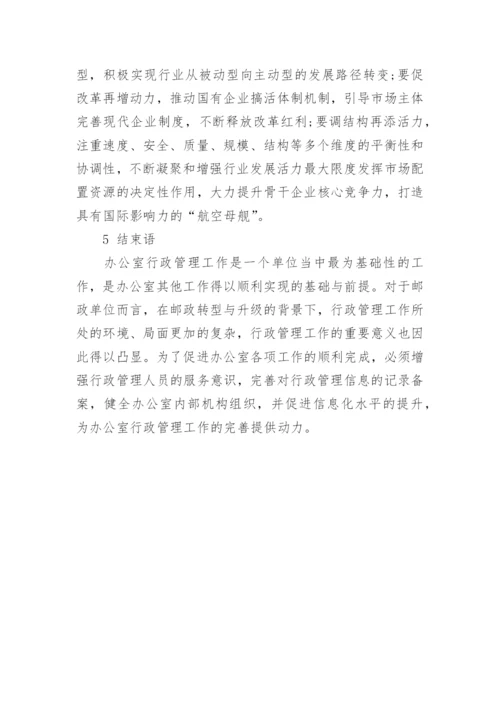 型，积极实现行业从被动型向主动型的发展路径转变；要促改革再增动力，推动国有企业搞活体制机制，引导市场主体完善现代企业制度，不断释放改革红利；要调结构再添活力，注重速度、安全、质量、规模、结构等多个维度的平衡性和协调性，不断凝聚和增强行业发展活力最大限度发挥市场配置资源的决定性作用，大力提升骨干企业核心竞争力，打造具有国际影响力的“航空母舰”。

5 结束语

办公室行政管理工作是一个单位当中最为基础性的工作，是办公室其他工作得以顺利实现的基础与前提。对于邮政单位而言，在邮政转型与升级的背景下，行政管理工作所处的环境、局面更加的复杂，行政管理工作的重要意义也因此得以凸显。为了促进办公室各项工作的顺利完成，必须增强行政管理人员的服务意识，完善对行政管理信息的记录备案，健全办公室内部机构组织，并促进信息化水平的提升，为办公室行政管理工作的完善提供动力。